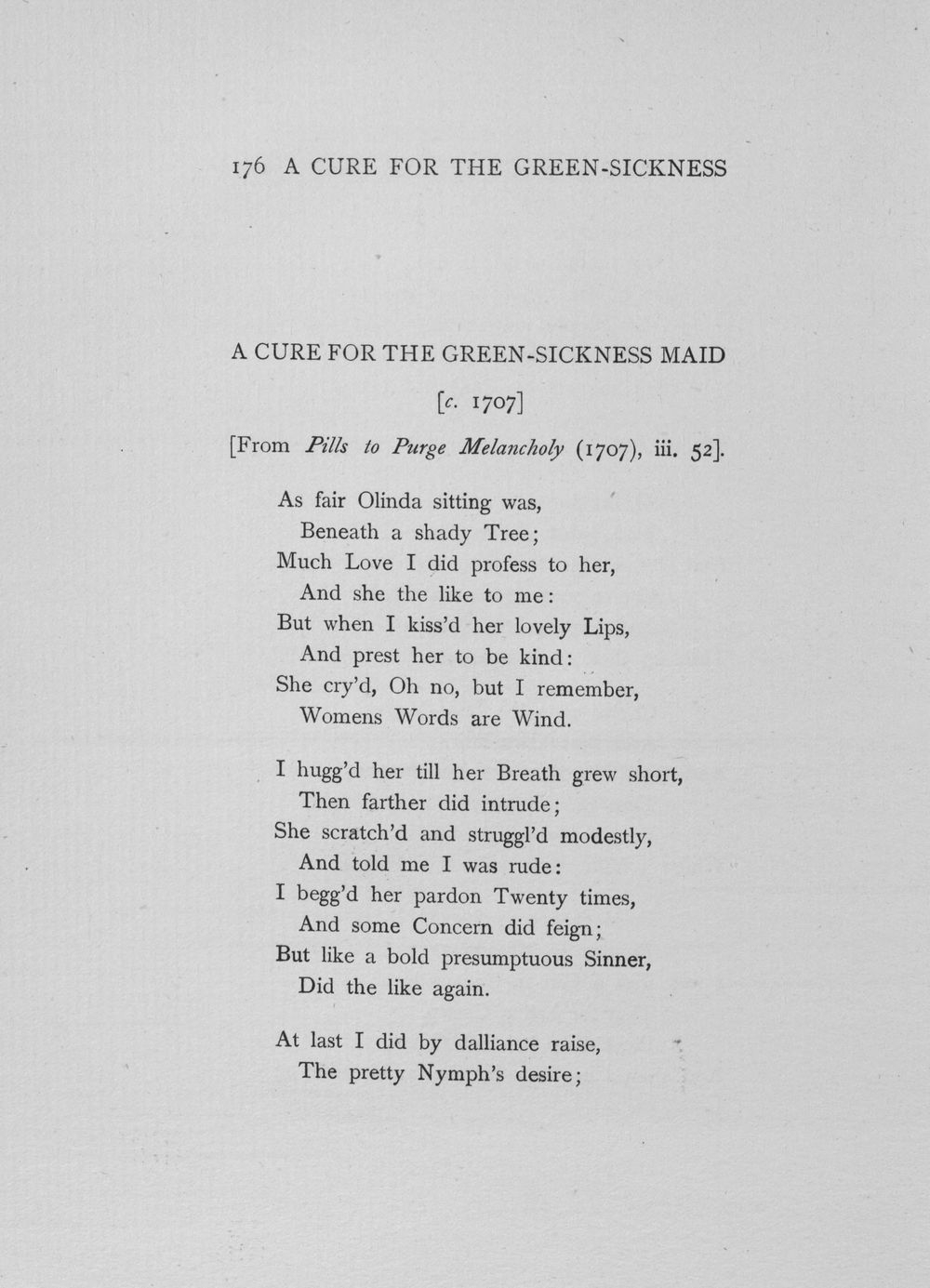 176 A CURE FOR THE GREEN-SICKNESS

A CURE FOR THE GREEN-SICKNESS MAID

[c. 1707]

[From Pills to Purge Melancholy (1707), iii. 52].

As fair Olinda sitting was,
Beneath a shady Tree;
Much Love I did profess to her,
And she the like to me:
But when I kiss'd her lovely Lips,
And prest her to be kind:
She cry'd, Oh no, but I remember,
Womens Words are Wind.

I hugg'd her till her Breath grew short,
Then farther did intrude;
She scratch'd and struggl'd modestly,
And told me I was rude:
I begg'd her pardon Twenty times,
And some Concern did feign;
But like a bold presumptuous Sinner,
Did the like again.

At last I did by dalliance raise,
The pretty Nymph's desire;